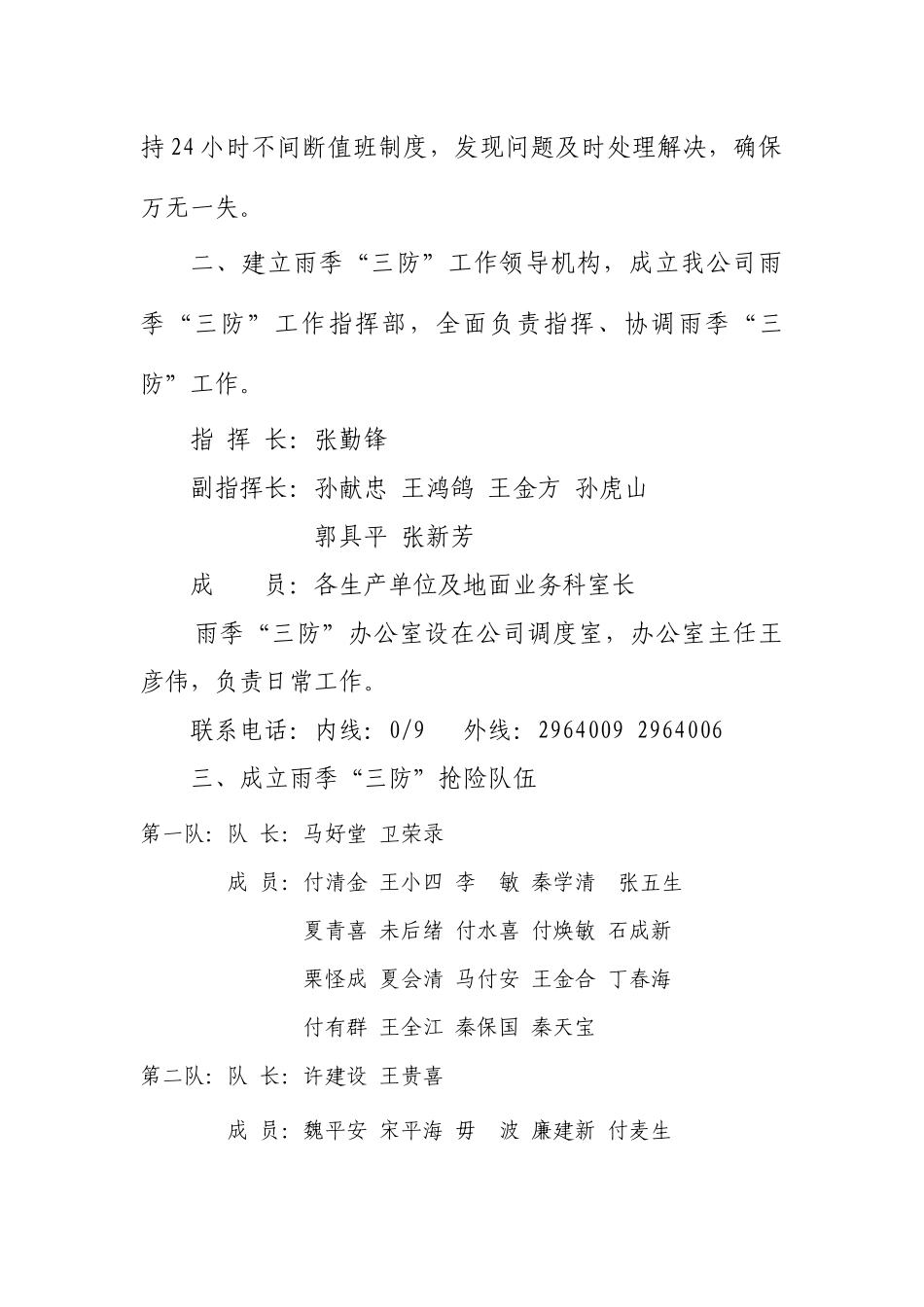 持24小时不间断值班制度，发现问题及时处理解决，确保万无一失。

二、建立雨季“三防”工作领导机构，成立我公司雨季“三防”工作指挥部，全面负责指挥、协调雨季“三防”工作。

指 挥 长：张勤锋

副指挥长：孙献忠 王鸿鸽 王金方 孙虎山

郭具平 张新芳

成 员：各生产单位及地面业务科室长

雨季“三防”办公室设在公司调度室，办公室主任王彦伟，负责日常工作。

联系电话：内线：0/9 外线：2964009 2964006

三、成立雨季“三防”抢险队伍

第一队：队 长：马好堂 卫荣录

成 员：付清金 王小四 李 敏 秦学清 张五生

夏青喜 未后绪 付水喜 付焕敏 石成新

栗怪成 夏会清 马付安 王金合 丁春海

付有群 王全江 秦保国 秦天宝

第二队：队 长：许建设 王贵喜

成 员：魏平安 宋平海 毋 波 廉建新 付麦生